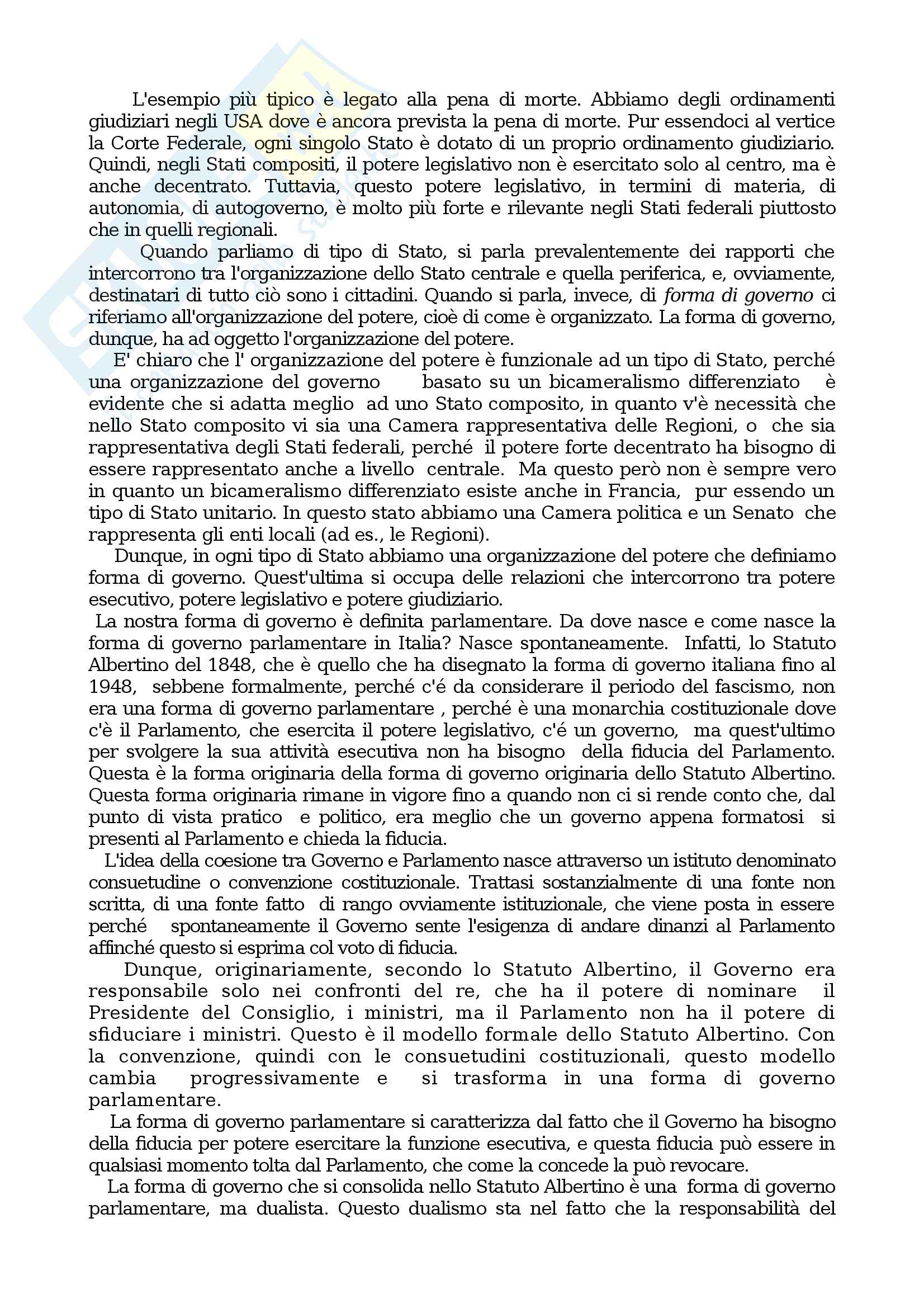 L'esempio più tipico è legato alla pena di morte. Abbiamo degli ordinamenti giudiziari negli USA dove è ancora prevista la pena di morte. Pur essendoci al vertice la Corte Federale, ogni singolo Stato è dotato di un proprio ordinamento giudiziario. Quindi, negli Stati compositi, il potere legislativo non è esercitato solo al centro, ma è anche decentrato. Tuttavia, questo potere legislativo, in termini di materia, di autonomia, di autogoverno, è molto più forte e rilevante negli Stati federali piuttosto che in quelli regionali.

Quando parliamo di tipo di Stato, si parla prevalentemente dei rapporti che intercorrono tra l'organizzazione dello Stato centrale e quella periferica, e, ovviamente, destinatari di tutto ciò sono i cittadini. Quando si parla, invece, di forma di governo ci riferiamo all'organizzazione del potere, cioè di come è organizzato. La forma di governo, dunque, ha ad oggetto l'organizzazione del potere.

E' chiaro che l' organizzazione del potere è funzionale ad un tipo di Stato, perché una organizzazione del governo basato su un bicameralismo differenziato è evidente che si adatta meglio ad uno Stato composito, in quanto v'è necessità che nello Stato composito vi sia una Camera rappresentativa delle Regioni, o che sia rappresentativa degli Stati federali, perché il potere forte decentrato ha bisogno di essere rappresentato anche a livello centrale. Ma questo però non è sempre vero in quanto un bicameralismo differenziato esiste anche in Francia, pur essendo un tipo di Stato unitario. In questo stato abbiamo una Camera politica e un Senato che rappresenta gli enti locali (ad es., le Regioni).

Dunque, in ogni tipo di Stato abbiamo una organizzazione del potere che definiamo forma di governo. Quest'ultima si occupa delle relazioni che intercorrono tra potere esecutivo, potere legislativo e potere giudiziario.

La nostra forma di governo è definita parlamentare. Da dove nasce e come nasce la forma di governo parlamentare in Italia? Nasce spontaneamente. Infatti, lo Statuto Albertino del 1848, che è quello che ha disegnato la forma di governo italiana fino al 1948, sebbene formalmente, perché c'é da considerare il periodo del fascismo, non era una forma di governo parlamentare , perché è una monarchia costituzionale dove c'è il Parlamento, che esercita il potere legislativo, c'é un governo, ma quest'ultimo per svolgere la sua attività esecutiva non ha bisogno della fiducia del Parlamento. Questa è la forma originaria della forma di governo originaria dello Statuto Albertino. Questa forma originaria rimane in vigore fino a quando non ci si rende conto che, dal punto di vista pratico e politico, era meglio che un governo appena formatosi si presenti al Parlamento e chieda la fiducia.

L'idea della coesione tra Governo e Parlamento nasce attraverso un istituto denominato consuetudine o convenzione costituzionale. Trattasi sostanzialmente di una fonte non scritta, di una fonte fatto di rango ovviamente istituzionale, che viene posta in essere perché spontaneamente il Governo sente l'esigenza di andare dinanzi al Parlamento affinché questo si esprima col voto di fiducia.

Dunque, originariamente, secondo lo Statuto Albertino, il Governo era responsabile solo nei confronti del re, che ha il potere di nominare il Presidente del Consiglio, i ministri, ma il Parlamento non ha il potere di sfiduciare i ministri. Questo è il modello formale dello Statuto Albertino. Con la convenzione, quindi con le consuetudini costituzionali, questo modello cambia progressivamente e si trasforma in una forma di governo parlamentare.

La forma di governo parlamentare si caratterizza dal fatto che il Governo ha bisogno della fiducia per potere esercitare la funzione esecutiva, e questa fiducia può essere in qualsiasi momento tolta dal Parlamento, che come la concede la può revocare.

La forma di governo che si consolida nello Statuto Albertino è una forma di governo parlamentare, ma dualista. Questo dualismo sta nel fatto che la responsabilità del